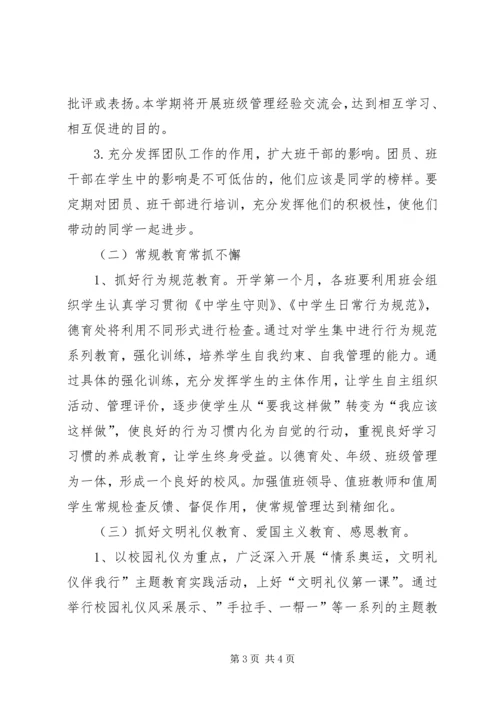 批评或表扬。本学期将开展班级管理经验交流会，达到相互学习、相互促进的目的。

3. 充分发挥团队工作的作用，扩大班干部的影响。团员、班干部在学生中的影响是不可低估的，他们应该是同学的榜样。要定期对团员、班干部进行培训，充分发挥他们的积极性，使他们带动的同学一起进步。

（二）常规教育常抓不懈

1、抓好行为规范教育。开学第一个月，各班要利用班会组织学生认真学习贯彻《中学生守则》、《中学生日常行为规范》，德育处将利用不同形式进行检查。通过对学生集中进行行为规范系列教育，强化训练，培养学生自我约束、自我管理的能力。通过具体的强化训练，充分发挥学生的主体作用，让学生自主组织活动、管理评价，逐步使学生从“要我这样做”转变为“我应该这样做”，使良好的行为习惯内化为自觉的行动，重视良好学习习惯的养成教育，让学生终身受益。以德育处、年级、班级管理为一体，形成一个良好的校风。加强值班领导、值班教师和值周学生常规检查反馈、督促作用，使常规管理达到精细化。

（三）抓好文明礼仪教育、爱国主义教育、感恩教育。

1、以校园礼仪为重点，广泛深入开展“情系奥运，文明礼仪伴我行”主题教育实践活动，上好“文明礼仪第一课”。通过举行校园礼仪风采展示、”手拉手、一帮一”等一系列的主题教

第 3 页 共 4 页